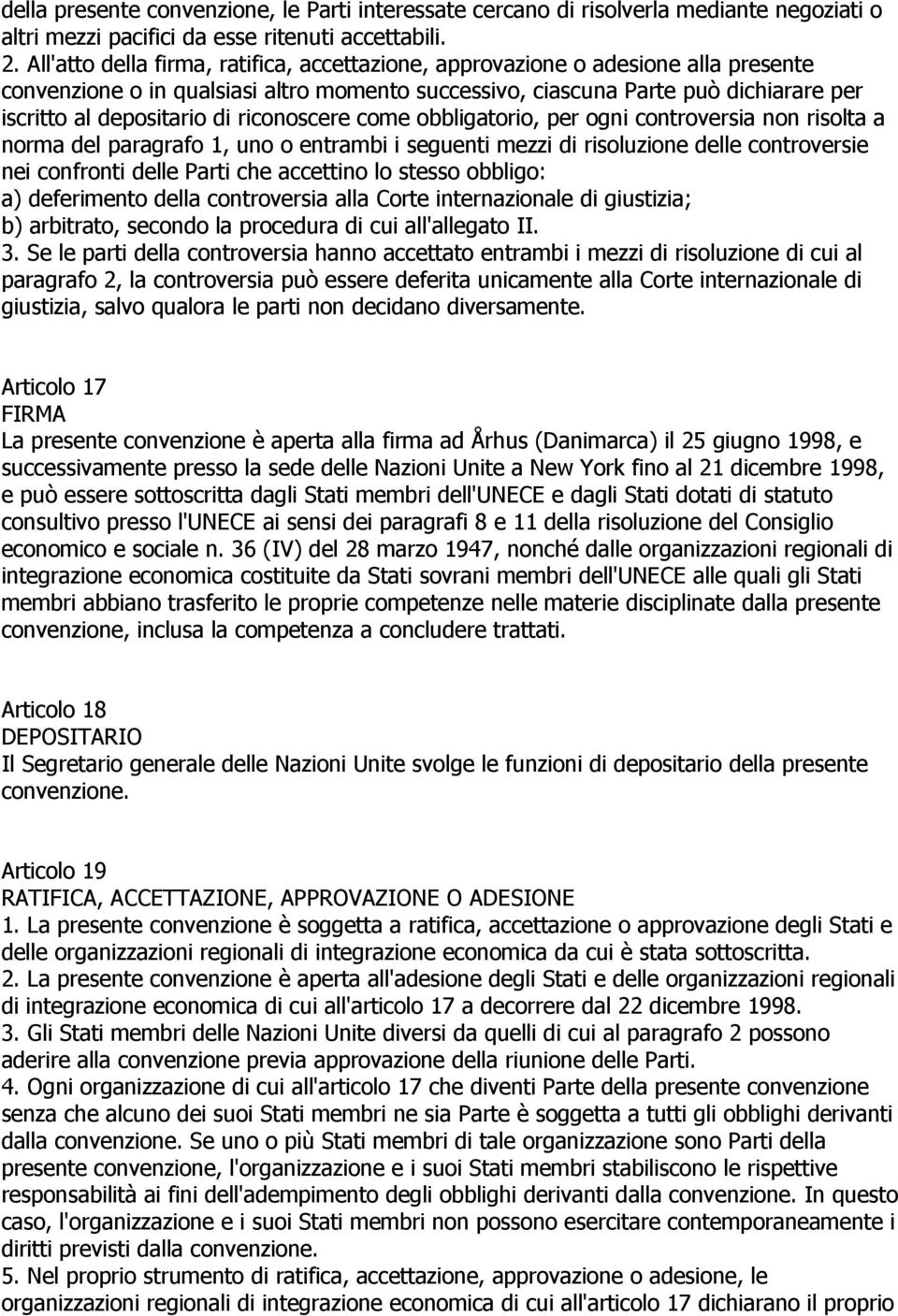 della presente convenzione, le Parti interessate cercano di risolverla mediante negoziati o altri mezzi pacifici da esse ritenuti accettabili.
2. All'atto della firma, ratifica, accettazione, approvazione o adesione alla presente convenzione o in qualsiasi altro momento successivo, ciascuna Parte può dichiarare per iscritto al depositario di riconoscere come obbligatorio, per ogni controversia non risolta a norma del paragrafo 1, uno o entrambi i seguenti mezzi di risoluzione delle controversie nei confronti delle Parti che accettino lo stesso obbligo:
a) deferimento della controversia alla Corte internazionale di giustizia;
b) arbitrato, secondo la procedura di cui all'allegato II.
3. Se le parti della controversia hanno accettato entrambi i mezzi di risoluzione di cui al paragrafo 2, la controversia può essere deferita unicamente alla Corte internazionale di giustizia, salvo qualora le parti non decidano diversamente.

Articolo 17
FIRMA
La presente convenzione è aperta alla firma ad Århus (Danimarca) il 25 giugno 1998, e successivamente presso la sede delle Nazioni Unite a New York fino al 21 dicembre 1998, e può essere sottoscritta dagli Stati membri dell'UNECE e dagli Stati dotati di statuto consultivo presso l'UNECE ai sensi dei paragrafi 8 e 11 della risoluzione del Consiglio economico e sociale n. 36 (IV) del 28 marzo 1947, nonché dalle organizzazioni regionali di integrazione economica costituite da Stati sovrani membri dell'UNECE alle quali gli Stati membri abbiano trasferito le proprie competenze nelle materie disciplinate dalla presente convenzione, inclusa la competenza a concludere trattati.

Articolo 18
DEPOSITARIO
Il Segretario generale delle Nazioni Unite svolge le funzioni di depositario della presente convenzione.

Articolo 19
RATIFICA, ACCETTAZIONE, APPROVAZIONE O ADESIONE
1. La presente convenzione è soggetta a ratifica, accettazione o approvazione degli Stati e delle organizzazioni regionali di integrazione economica da cui è stata sottoscritta.
2. La presente convenzione è aperta all'adesione degli Stati e delle organizzazioni regionali di integrazione economica di cui all'articolo 17 a decorrere dal 22 dicembre 1998.
3. Gli Stati membri delle Nazioni Unite diversi da quelli di cui al paragrafo 2 possono aderire alla convenzione previa approvazione della riunione delle Parti.
4. Ogni organizzazione di cui all'articolo 17 che diventi Parte della presente convenzione senza che alcuno dei suoi Stati membri ne sia Parte è soggetta a tutti gli obblighi derivanti dalla convenzione. Se uno o più Stati membri di tale organizzazione sono Parti della presente convenzione, l'organizzazione e i suoi Stati membri stabiliscono le rispettive responsabilità ai fini dell'adempimento degli obblighi derivanti dalla convenzione. In questo caso, l'organizzazione e i suoi Stati membri non possono esercitare contemporaneamente i diritti previsti dalla convenzione.
5. Nel proprio strumento di ratifica, accettazione, approvazione o adesione, le organizzazioni regionali di integrazione economica di cui all'articolo 17 dichiarano il proprio